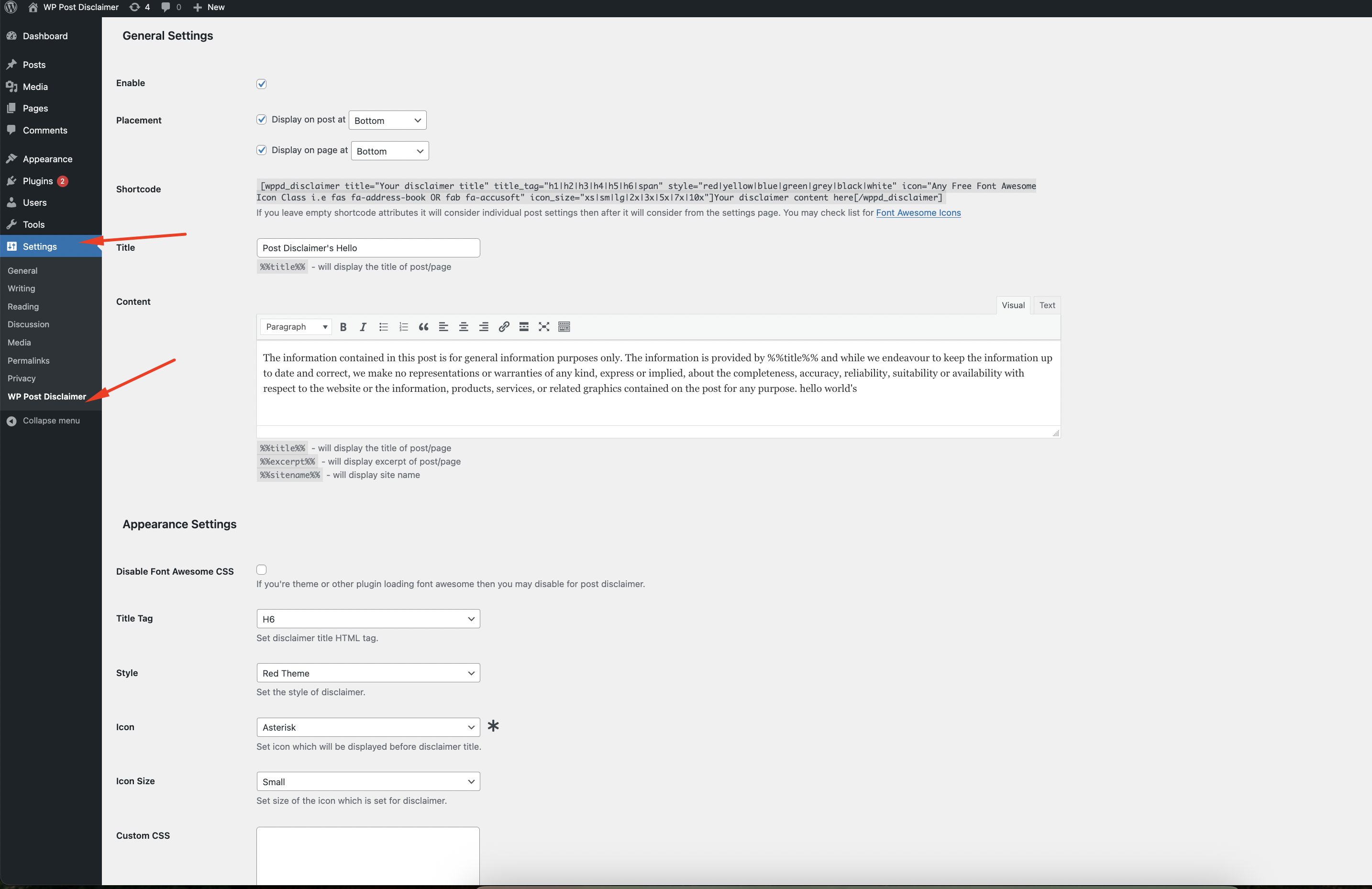 WP Post Disclaimer 4 0 New

Dashboard
Posts
Media
Pages
Comments
Appearance
Plugins 2
Users
Tools
Settings
General
Writing
Reading
Discussion
Media
Permalinks
Privacy
WP Post Disclaimer
Collapse menu

General Settings

Enable

Placement
Display on post at Bottom
Display on page at Bottom

Shortcode
[wppd_disclaimer title="Your disclaimer title" title_tag="h1|h2|h3|h4|h5|h6|span" style="red|yellow|blue|green|grey|black|white" icon="Any Free Font Awesome Icon Class i.e fas fa-address-book OR fab fa-accusoft" icon_size="xs|sm|lg|2x|3x|5x|7x|10x"]Your disclaimer content here[/wppd_disclaimer]
If you leave empty shortcode attributes it will consider individual post settings then after it will consider from the settings page. You may check list for Font Awesome Icons

Title
Post Disclaimer's Hello
%%title%% - will display the title of post/page

Content
Visual Text
Paragraph
The information contained in this post is for general information purposes only. The information is provided by %%title%% and while we endeavour to keep the information up to date and correct, we make no representations or warranties of any kind, express or implied, about the completeness, accuracy, reliability, suitability or availability with respect to the website or the information, products, services, or related graphics contained on the post for any purpose. hello world's
%%title%% - will display the title of post/page
%%excerpt%% - will display excerpt of post/page
%%sitename%% - will display site name

Appearance Settings

Disable Font Awesome CSS
If you're theme or other plugin loading font awesome then you may disable for post disclaimer.

Title Tag
H6
Set disclaimer title HTML tag.

Style
Red Theme
Set the style of disclaimer.

Icon
Asterisk
Set icon which will be displayed before disclaimer title.

Icon Size
Small
Set size of the icon which is set for disclaimer.

Custom CSS